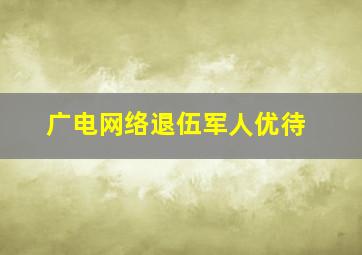 广电网络退伍军人优待